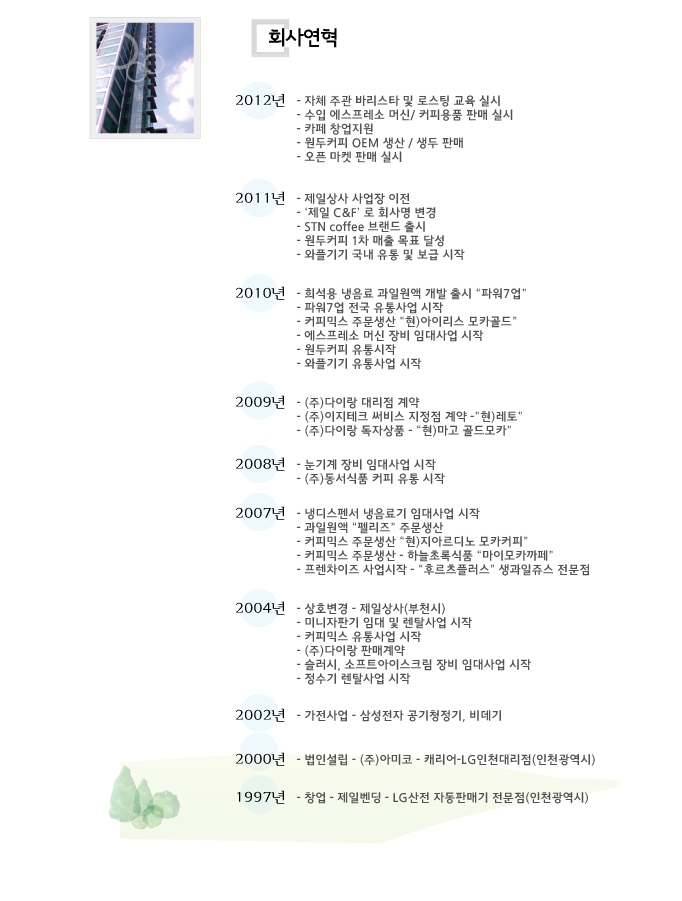 회사연혁

2012년 - 자체 주관 바리스타 및 로스팅 교육 실시
- 수입 에스프레소 머신/ 커피용품 판매 실시
- 카페 창업지원
- 원두커피 OEM 생산 / 생두 판매
- 오픈 마켓 판매 실시

2011년 - 제일상사 사업장 이전
- '제일 C&F' 로 회사명 변경
- STN coffee 브랜드 출시
- 원두커피 1차 매출 목표 달성
- 와플기기 국내 유통 및 보급 시작

2010년 - 희석용 냉음료 과일원액 개발 출시 "파워7업"
- 파워7업 전국 유통사업 시작
- 커피믹스 주문생산 "현)아이리스 모카골드"
- 에스프레소 머신 장비 임대사업 시작
- 원두커피 유통시작
- 와플기기 유통사업 시작

2009년 - (주)다이랑 대리점 계약
- (주)이지테크 써비스 지정점 계약 -"현)레토"
- (주)다이랑 독자상품 - "현)마고 골드모카"

2008년 - 눈기계 장비 임대사업 시작
- (주)동서식품 커피 유통 시작

2007년 - 냉디스펜서 냉음료기 임대사업 시작
- 과일원액 "펠리즈" 주문생산
- 커피믹스 주문생산 "현)지아르디노 모카커피"
- 커피믹스 주문생산 - 하늘초록식품 "마이모카까페"
- 프렌차이즈 사업시작 - "후르츠플러스" 생과일쥬스 전문점

2004년 - 상호변경 - 제일상사(부천시)
- 미니자판기 임대 및 렌탈사업 시작
- 커피믹스 유통사업 시작
- (주)다이랑 판매계약
- 슬러시, 소프트아이스크림 장비 임대사업 시작
- 정수기 렌탈사업 시작

2002년 - 가전사업 - 삼성전자 공기청정기, 비데기

2000년 - 법인설립 - (주)아미코 - 캐리어-LG인천대리점(인천광역시)

1997년 - 창업 - 제일벤딩 - LG산전 자동판매기 전문점(인천광역시)